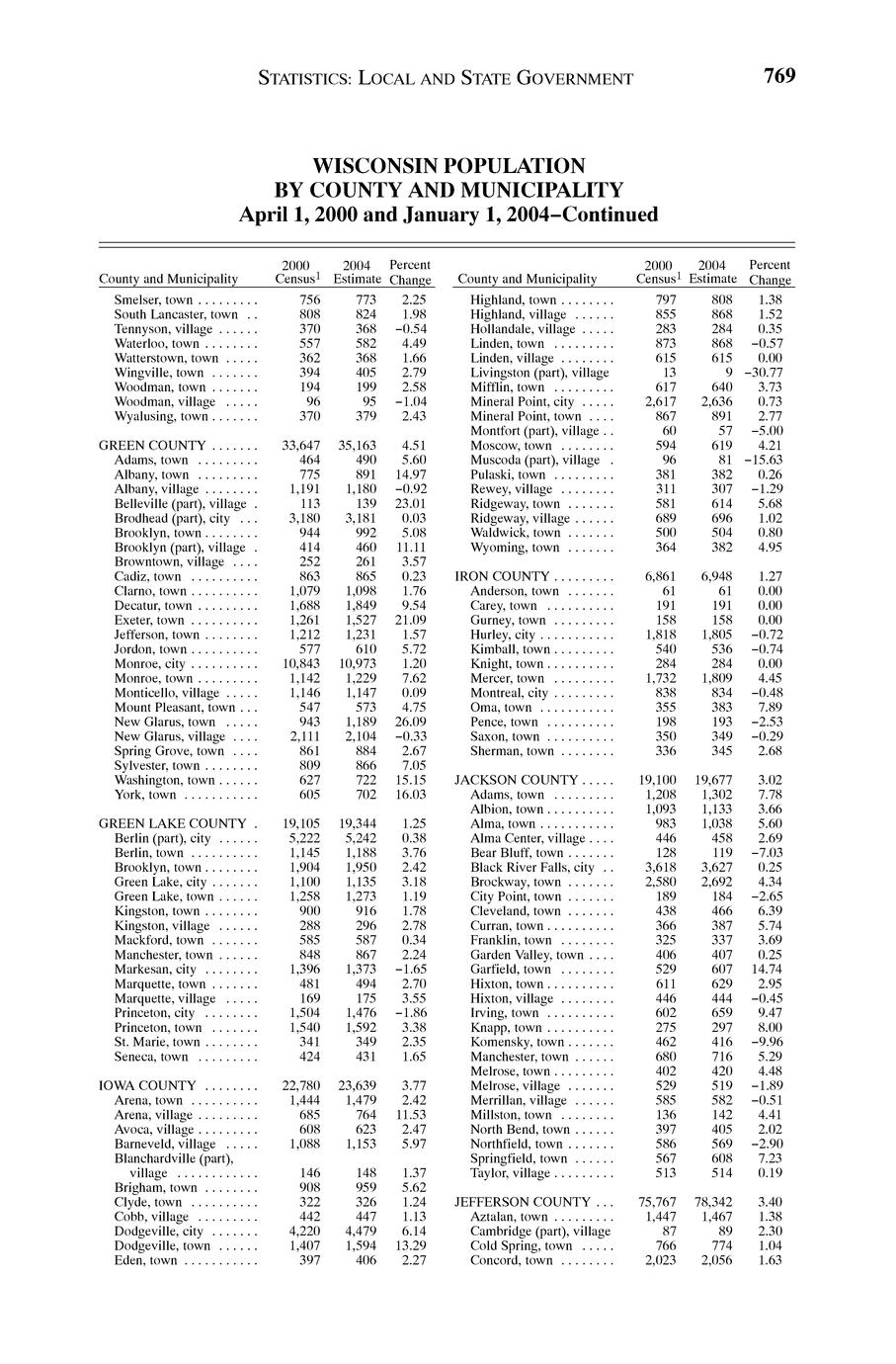 STATISTICS: LOCAL AND STATE GOVERNMENT 769

WISCONSIN POPULATION
BY COUNTY AND MUNICIPALITY
April 1, 2000 and January 1, 2004–Continued

| County and Municipality | 2000 Census$^1$ | 2004 Estimate | Percent Change |
|---|---|---|---|
| Smelser, town | 756 | 773 | 2.25 |
| South Lancaster, town | 808 | 824 | 1.98 |
| Tennyson, village | 370 | 368 | −0.54 |
| Waterloo, town | 557 | 582 | 4.49 |
| Watterstown, town | 362 | 368 | 1.66 |
| Wingville, town | 394 | 405 | 2.79 |
| Woodman, town | 194 | 199 | 2.58 |
| Woodman, village | 96 | 95 | −1.04 |
| Wyalusing, town | 370 | 379 | 2.43 |
| GREEN COUNTY | 33,647 | 35,163 | 4.51 |
| Adams, town | 464 | 490 | 5.60 |
| Albany, town | 775 | 891 | 14.97 |
| Albany, village | 1,191 | 1,180 | −0.92 |
| Belleville (part), village | 113 | 139 | 23.01 |
| Brodhead (part), city | 3,180 | 3,181 | 0.03 |
| Brooklyn, town | 944 | 992 | 5.08 |
| Brooklyn (part), village | 414 | 460 | 11.11 |
| Browntown, village | 252 | 261 | 3.57 |
| Cadiz, town | 863 | 865 | 0.23 |
| Clarno, town | 1,079 | 1,098 | 1.76 |
| Decatur, town | 1,688 | 1,849 | 9.54 |
| Exeter, town | 1,261 | 1,527 | 21.09 |
| Jefferson, town | 1,212 | 1,231 | 1.57 |
| Jordon, town | 577 | 610 | 5.72 |
| Monroe, city | 10,843 | 10,973 | 1.20 |
| Monroe, town | 1,142 | 1,229 | 7.62 |
| Monticello, village | 1,146 | 1,147 | 0.09 |
| Mount Pleasant, town | 547 | 573 | 4.75 |
| New Glarus, town | 943 | 1,189 | 26.09 |
| New Glarus, village | 2,111 | 2,104 | −0.33 |
| Spring Grove, town | 861 | 884 | 2.67 |
| Sylvester, town | 809 | 866 | 7.05 |
| Washington, town | 627 | 722 | 15.15 |
| York, town | 605 | 702 | 16.03 |
| GREEN LAKE COUNTY | 19,105 | 19,344 | 1.25 |
| Berlin (part), city | 5,222 | 5,242 | 0.38 |
| Berlin, town | 1,145 | 1,188 | 3.76 |
| Brooklyn, town | 1,904 | 1,950 | 2.42 |
| Green Lake, city | 1,100 | 1,135 | 3.18 |
| Green Lake, town | 1,258 | 1,273 | 1.19 |
| Kingston, town | 900 | 916 | 1.78 |
| Kingston, village | 288 | 296 | 2.78 |
| Mackford, town | 585 | 587 | 0.34 |
| Manchester, town | 848 | 867 | 2.24 |
| Markesan, city | 1,396 | 1,373 | −1.65 |
| Marquette, town | 481 | 494 | 2.70 |
| Marquette, village | 169 | 175 | 3.55 |
| Princeton, city | 1,504 | 1,476 | −1.86 |
| Princeton, town | 1,540 | 1,592 | 3.38 |
| St. Marie, town | 341 | 349 | 2.35 |
| Seneca, town | 424 | 431 | 1.65 |
| IOWA COUNTY | 22,780 | 23,639 | 3.77 |
| Arena, town | 1,444 | 1,479 | 2.42 |
| Arena, village | 685 | 764 | 11.53 |
| Avoca, village | 608 | 623 | 2.47 |
| Barneveld, village | 1,088 | 1,153 | 5.97 |
| Blanchardville (part), village | 146 | 148 | 1.37 |
| Brigham, town | 908 | 959 | 5.62 |
| Clyde, town | 322 | 326 | 1.24 |
| Cobb, village | 442 | 447 | 1.13 |
| Dodgeville, city | 4,220 | 4,479 | 6.14 |
| Dodgeville, town | 1,407 | 1,594 | 13.29 |
| Eden, town | 397 | 406 | 2.27 |

| County and Municipality | 2000 Census$^1$ | 2004 Estimate | Percent Change |
|---|---|---|---|
| Highland, town | 797 | 808 | 1.38 |
| Highland, village | 855 | 868 | 1.52 |
| Hollandale, village | 283 | 284 | 0.35 |
| Linden, town | 873 | 868 | −0.57 |
| Linden, village | 615 | 615 | 0.00 |
| Livingston (part), village | 13 | 9 | −30.77 |
| Mifflin, town | 617 | 640 | 3.73 |
| Mineral Point, city | 2,617 | 2,636 | 0.73 |
| Mineral Point, town | 867 | 891 | 2.77 |
| Montfort (part), village | 60 | 57 | −5.00 |
| Moscow, town | 594 | 619 | 4.21 |
| Muscoda (part), village | 96 | 81 | −15.63 |
| Pulaski, town | 381 | 382 | 0.26 |
| Rewey, village | 311 | 307 | −1.29 |
| Ridgeway, town | 581 | 614 | 5.68 |
| Ridgeway, village | 689 | 696 | 1.02 |
| Waldwick, town | 500 | 504 | 0.80 |
| Wyoming, town | 364 | 382 | 4.95 |
| IRON COUNTY | 6,861 | 6,948 | 1.27 |
| Anderson, town | 61 | 61 | 0.00 |
| Carey, town | 191 | 191 | 0.00 |
| Gurney, town | 158 | 158 | 0.00 |
| Hurley, city | 1,818 | 1,805 | −0.72 |
| Kimball, town | 540 | 536 | −0.74 |
| Knight, town | 284 | 284 | 0.00 |
| Mercer, town | 1,732 | 1,809 | 4.45 |
| Montreal, city | 838 | 834 | −0.48 |
| Oma, town | 355 | 383 | 7.89 |
| Pence, town | 198 | 193 | −2.53 |
| Saxon, town | 350 | 349 | −0.29 |
| Sherman, town | 336 | 345 | 2.68 |
| JACKSON COUNTY | 19,100 | 19,677 | 3.02 |
| Adams, town | 1,208 | 1,302 | 7.78 |
| Albion, town | 1,093 | 1,133 | 3.66 |
| Alma, town | 983 | 1,038 | 5.60 |
| Alma Center, village | 446 | 458 | 2.69 |
| Bear Bluff, town | 128 | 119 | −7.03 |
| Black River Falls, city | 3,618 | 3,627 | 0.25 |
| Brockway, town | 2,580 | 2,692 | 4.34 |
| City Point, town | 189 | 184 | −2.65 |
| Cleveland, town | 438 | 466 | 6.39 |
| Curran, town | 366 | 387 | 5.74 |
| Franklin, town | 325 | 337 | 3.69 |
| Garden Valley, town | 406 | 407 | 0.25 |
| Garfield, town | 529 | 607 | 14.74 |
| Hixton, town | 611 | 629 | 2.95 |
| Hixton, village | 446 | 444 | −0.45 |
| Irving, town | 602 | 659 | 9.47 |
| Knapp, town | 275 | 297 | 8.00 |
| Komensky, town | 462 | 416 | −9.96 |
| Manchester, town | 680 | 716 | 5.29 |
| Melrose, town | 402 | 420 | 4.48 |
| Melrose, village | 529 | 519 | −1.89 |
| Merrillan, village | 585 | 582 | −0.51 |
| Millston, town | 136 | 142 | 4.41 |
| North Bend, town | 397 | 405 | 2.02 |
| Northfield, town | 586 | 569 | −2.90 |
| Springfield, town | 567 | 608 | 7.23 |
| Taylor, village | 513 | 514 | 0.19 |
| JEFFERSON COUNTY | 75,767 | 78,342 | 3.40 |
| Aztalan, town | 1,447 | 1,467 | 1.38 |
| Cambridge (part), village | 87 | 89 | 2.30 |
| Cold Spring, town | 766 | 774 | 1.04 |
| Concord, town | 2,023 | 2,056 | 1.63 |